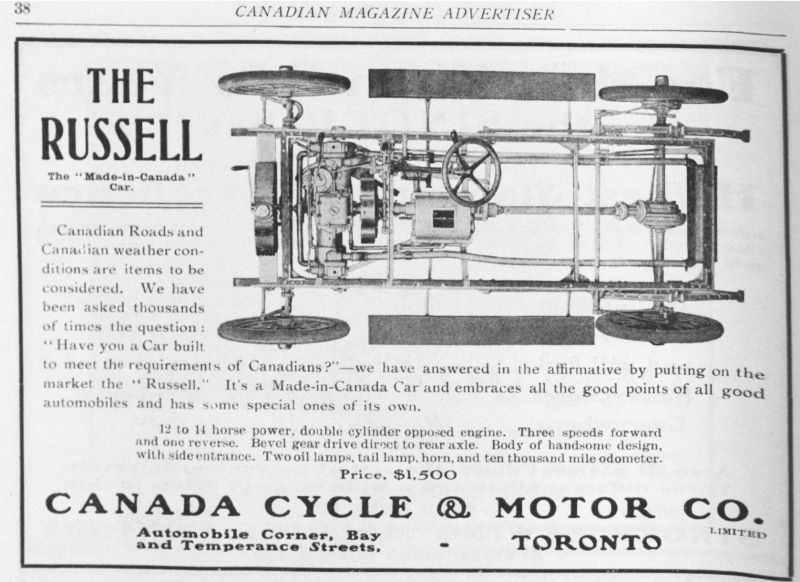 38

CANADIAN MAGAZINE ADVERTISER

THE RUSSELL

The "Made-in-Canada" Car.

Canadian Roads and Canadian weather conditions are items to be considered. We have been asked thousands of times the question: "Have you a Car built to meet the requirements of Canadians?"—we have answered in the affirmative by putting on the market the "Russell." It's a Made-in-Canada Car and embraces all the good points of all good automobiles and has some special ones of its own.

12 to 14 horse power, double cylinder opposed engine. Three speeds forward and one reverse. Bevel gear drive direct to rear axle. Body of handsome design, with side entrance. Two oil lamps, tail lamp, horn, and ten thousand mile odometer.

Price, $1,500

CANADA CYCLE & MOTOR CO. LIMITED

Automobile Corner, Bay and Temperance Streets, - TORONTO